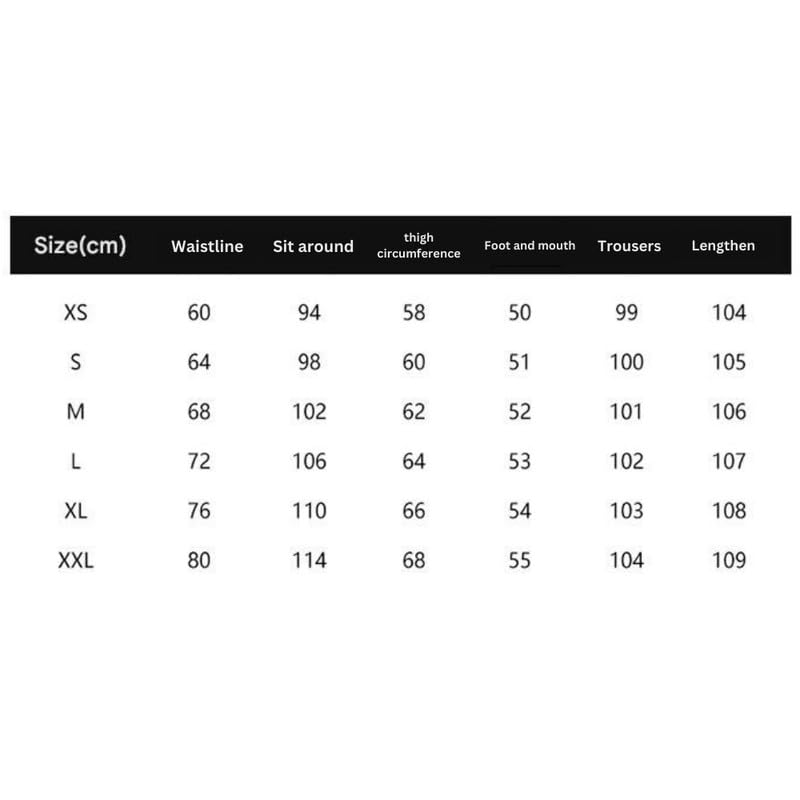 | Size(cm) | Waistline | Sit around | thigh circumference | Foot and mouth | Trousers | Lengthen |
|---|---|---|---|---|---|---|
| XS | 60 | 94 | 58 | 50 | 99 | 104 |
| S | 64 | 98 | 60 | 51 | 100 | 105 |
| M | 68 | 102 | 62 | 52 | 101 | 106 |
| L | 72 | 106 | 64 | 53 | 102 | 107 |
| XL | 76 | 110 | 66 | 54 | 103 | 108 |
| XXL | 80 | 114 | 68 | 55 | 104 | 109 |